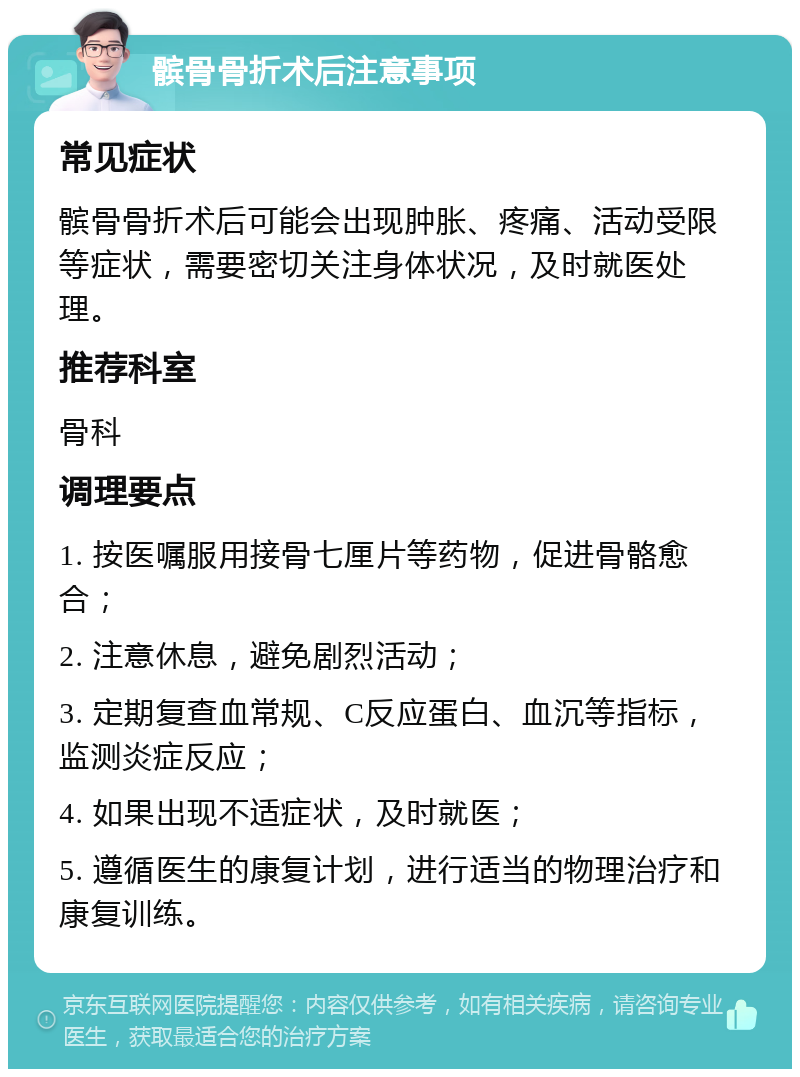 髌骨骨折术后注意事项

常见症状

髌骨骨折术后可能会出现肿胀、疼痛、活动受限等症状，需要密切关注身体状况，及时就医处理。

推荐科室

骨科

调理要点

1. 按医嘱服用接骨七厘片等药物，促进骨骼愈合；

2. 注意休息，避免剧烈活动；

3. 定期复查血常规、C反应蛋白、血沉等指标，监测炎症反应；

4. 如果出现不适症状，及时就医；

5. 遵循医生的康复计划，进行适当的物理治疗和康复训练。

京东互联网医院提醒您：内容仅供参考，如有相关疾病，请咨询专业医生，获取最适合您的治疗方案